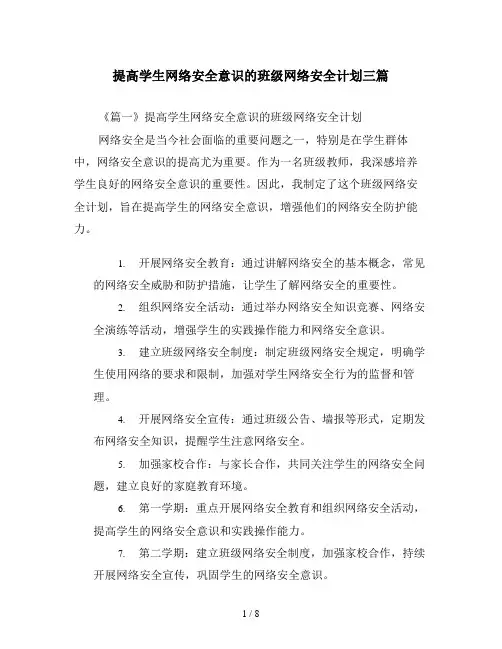 提高学生网络安全意识的班级网络安全计划三篇

《篇一》提高学生网络安全意识的班级网络安全计划

网络安全是当今社会面临的重要问题之一，特别是在学生群体中，网络安全意识的提高尤为重要。作为一名班级教师，我深感培养学生良好的网络安全意识的重要性。因此，我制定了这个班级网络安全计划，旨在提高学生的网络安全意识，增强他们的网络安全防护能力。

1. 开展网络安全教育：通过讲解网络安全的基本概念，常见的网络安全威胁和防护措施，让学生了解网络安全的重要性。

2. 组织网络安全活动：通过举办网络安全知识竞赛、网络安全演练等活动，增强学生的实践操作能力和网络安全意识。

3. 建立班级网络安全制度：制定班级网络安全规定，明确学生使用网络的要求和限制，加强对学生网络安全行为的监督和管理。

4. 开展网络安全宣传：通过班级公告、墙报等形式，定期发布网络安全知识，提醒学生注意网络安全。

5. 加强家校合作：与家长合作，共同关注学生的网络安全问题，建立良好的家庭教育环境。

6. 第一学期：重点开展网络安全教育和组织网络安全活动，提高学生的网络安全意识和实践操作能力。

7. 第二学期：建立班级网络安全制度，加强家校合作，持续开展网络安全宣传，巩固学生的网络安全意识。

1 / 8